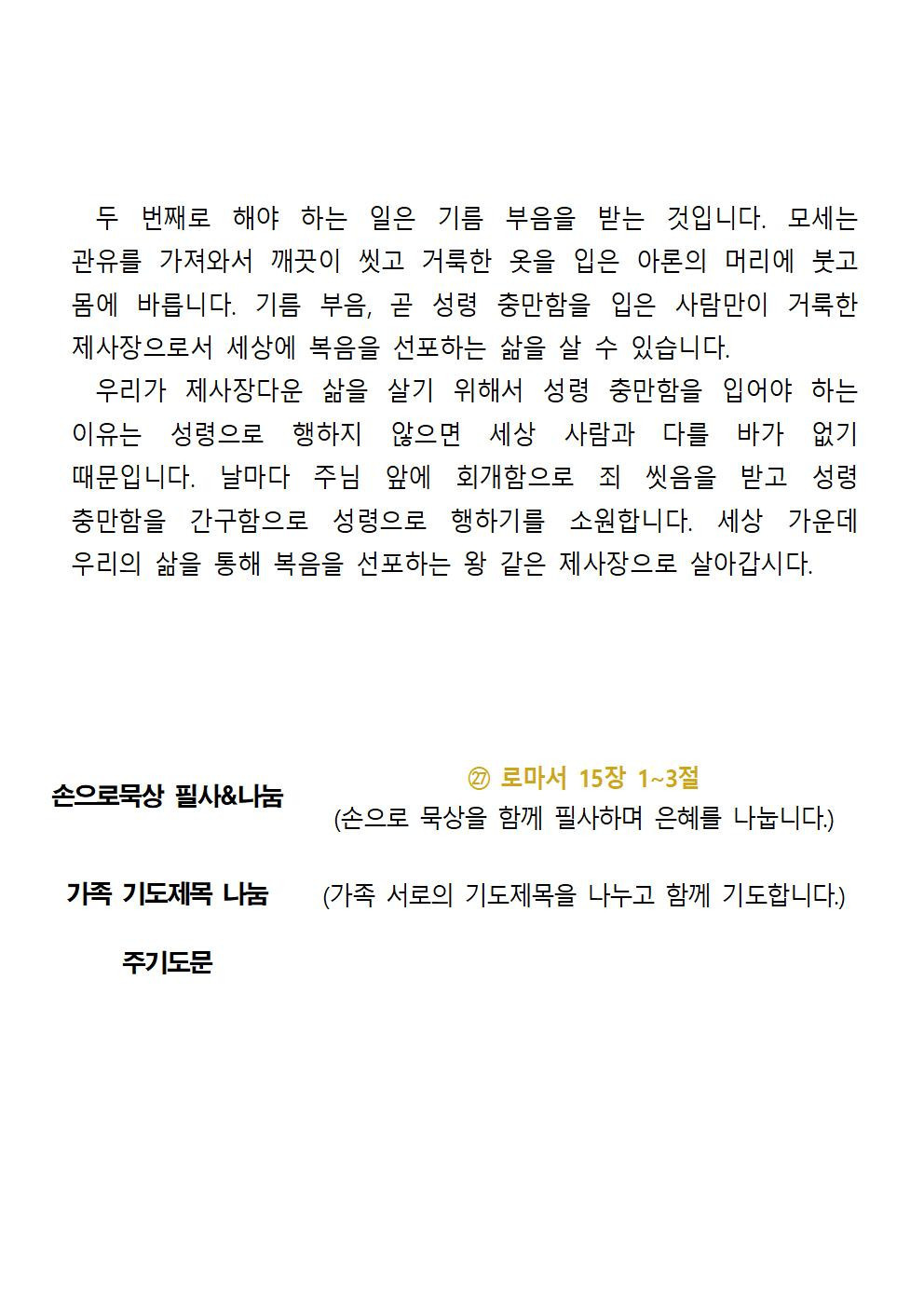 두 번째로 해야 하는 일은 기름 부음을 받는 것입니다. 모세는 관유를 가져와서 깨끗이 씻고 거룩한 옷을 입은 아론의 머리에 붓고 몸에 바릅니다. 기름 부음, 곧 성령 충만함을 입은 사람만이 거룩한 제사장으로서 세상에 복음을 선포하는 삶을 살 수 있습니다.

우리가 제사장다운 삶을 살기 위해서 성령 충만함을 입어야 하는 이유는 성령으로 행하지 않으면 세상 사람과 다를 바가 없기 때문입니다. 날마다 주님 앞에 회개함으로 죄 씻음을 받고 성령 충만함을 간구함으로 성령으로 행하기를 소원합니다. 세상 가운데 우리의 삶을 통해 복음을 선포하는 왕 같은 제사장으로 살아갑시다.

손으로묵상 필사&나눔

㉗ 로마서 15장 1~3절
(손으로 묵상을 함께 필사하며 은혜를 나눕니다.)

가족 기도제목 나눔

(가족 서로의 기도제목을 나누고 함께 기도합니다.)

주기도문